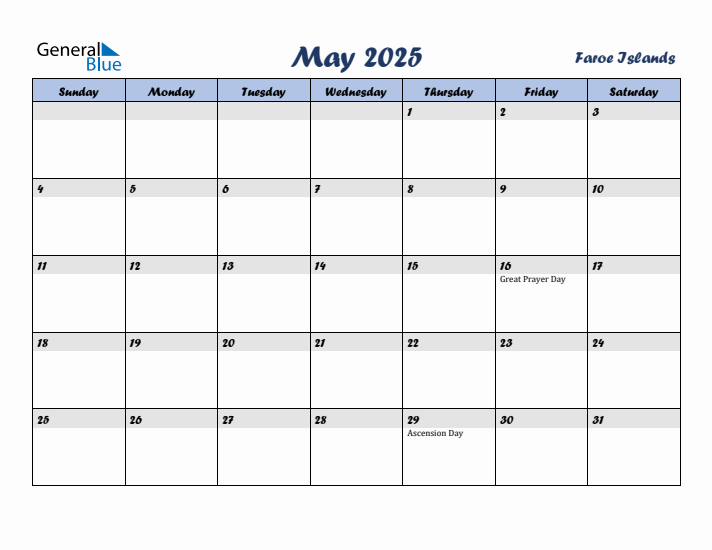 General Blue

May 2025

Faroe Islands

| Sunday | Monday | Tuesday | Wednesday | Thursday | Friday | Saturday |
|---|---|---|---|---|---|---|
| | | | | 1 | 2 | 3 |
| 4 | 5 | 6 | 7 | 8 | 9 | 10 |
| 11 | 12 | 13 | 14 | 15 | 16 Great Prayer Day | 17 |
| 18 | 19 | 20 | 21 | 22 | 23 | 24 |
| 25 | 26 | 27 | 28 | 29 Ascension Day | 30 | 31 |